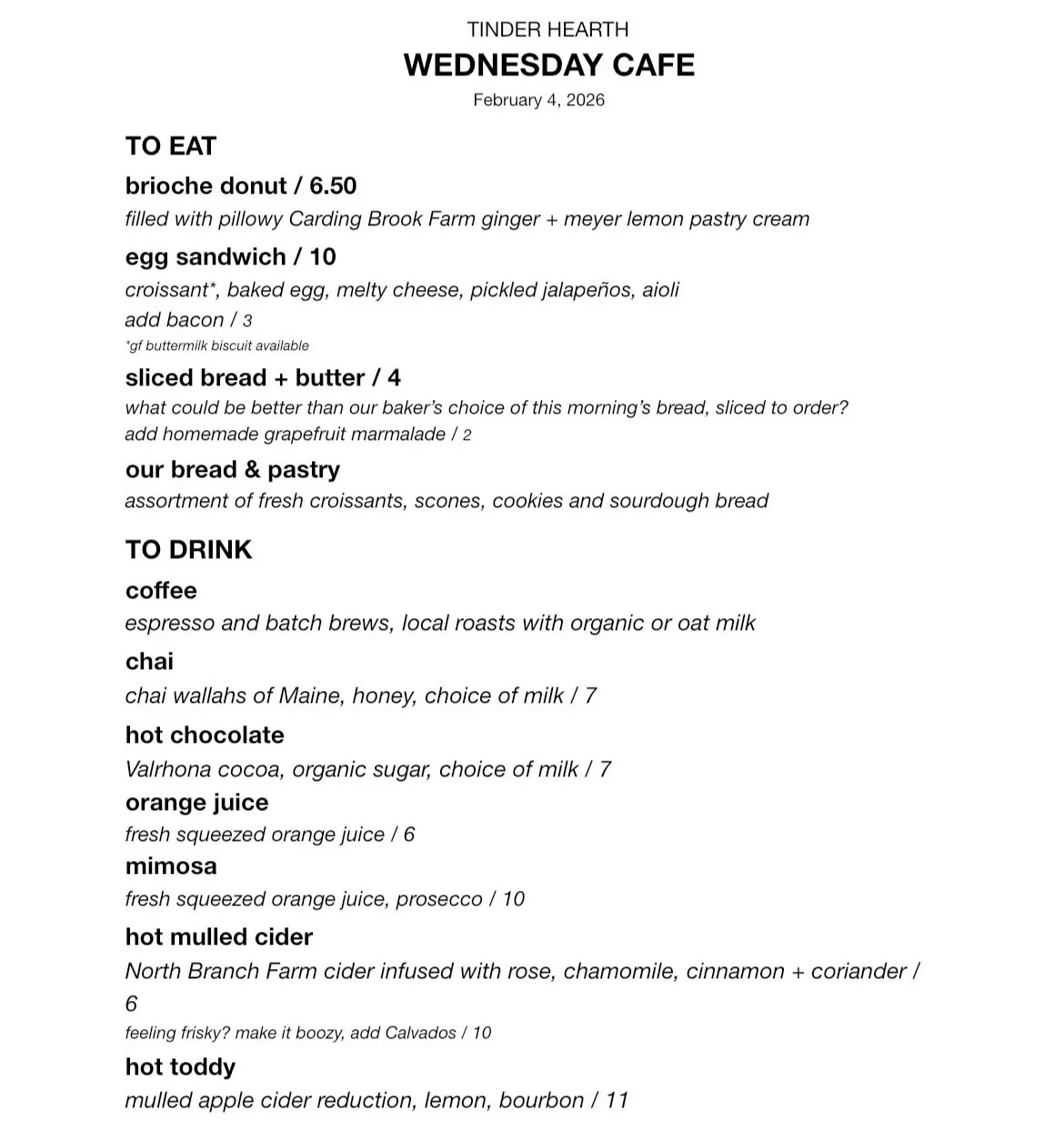 TINDER HEARTH
WEDNESDAY CAFE
February 4, 2026

TO EAT

brioche donut / 6.50
filled with pillowy Carding Brook Farm ginger + meyer lemon pastry cream

egg sandwich / 10
croissant*, baked egg, melty cheese, pickled jalapeños, aioli
add bacon / 3
*gf buttermilk biscuit available

sliced bread + butter / 4
what could be better than our baker's choice of this morning's bread, sliced to order?
add homemade grapefruit marmalade / 2

our bread & pastry
assortment of fresh croissants, scones, cookies and sourdough bread

TO DRINK

coffee
espresso and batch brews, local roasts with organic or oat milk

chai
chai wallahs of Maine, honey, choice of milk / 7

hot chocolate
Valrhona cocoa, organic sugar, choice of milk / 7

orange juice
fresh squeezed orange juice / 6

mimosa
fresh squeezed orange juice, prosecco / 10

hot mulled cider
North Branch Farm cider infused with rose, chamomile, cinnamon + coriander / 6
feeling frisky? make it boozy, add Calvados / 10

hot toddy
mulled apple cider reduction, lemon, bourbon / 11